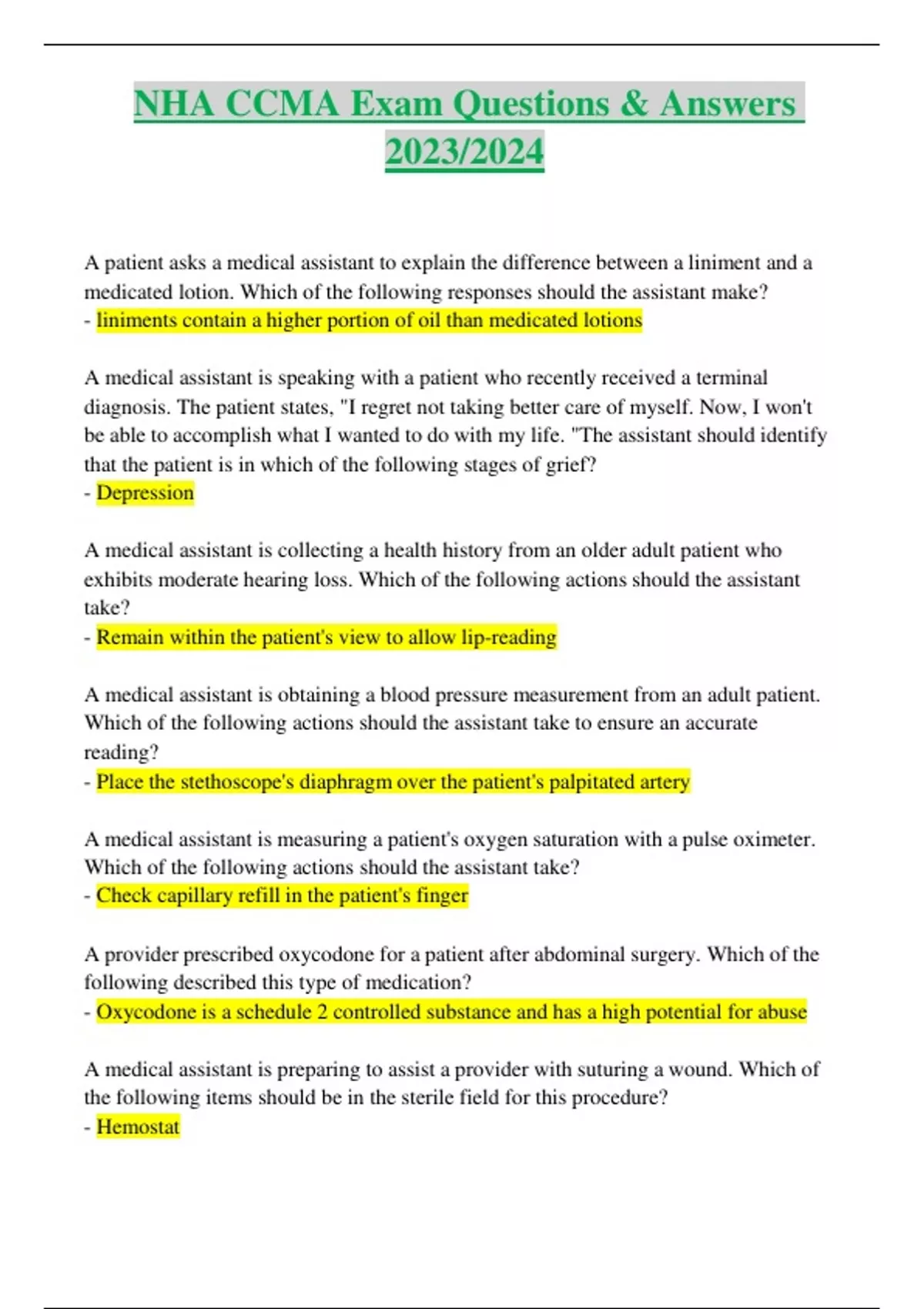 NHA CCMA Exam Questions & Answers 2023/2024

A patient asks a medical assistant to explain the difference between a liniment and a medicated lotion. Which of the following responses should the assistant make?
- liniments contain a higher portion of oil than medicated lotions

A medical assistant is speaking with a patient who recently received a terminal diagnosis. The patient states, "I regret not taking better care of myself. Now, I won't be able to accomplish what I wanted to do with my life. "The assistant should identify that the patient is in which of the following stages of grief?
- Depression

A medical assistant is collecting a health history from an older adult patient who exhibits moderate hearing loss. Which of the following actions should the assistant take?
- Remain within the patient's view to allow lip-reading

A medical assistant is obtaining a blood pressure measurement from an adult patient. Which of the following actions should the assistant take to ensure an accurate reading?
- Place the stethoscope's diaphragm over the patient's palpitated artery

A medical assistant is measuring a patient's oxygen saturation with a pulse oximeter. Which of the following actions should the assistant take?
- Check capillary refill in the patient's finger

A provider prescribed oxycodone for a patient after abdominal surgery. Which of the following described this type of medication?
- Oxycodone is a schedule 2 controlled substance and has a high potential for abuse

A medical assistant is preparing to assist a provider with suturing a wound. Which of the following items should be in the sterile field for this procedure?
- Hemostat